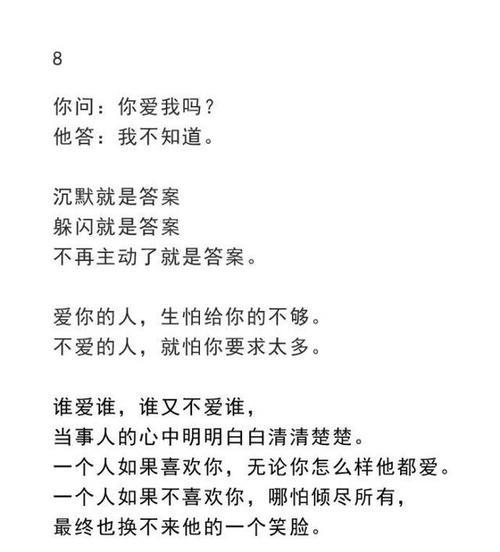 8

你问：你爱我吗？
他答：我不知道。

沉默就是答案
躲闪就是答案
不再主动了就是答案。

爱你的人，生怕给你的不够。
不爱的人，就怕你要求太多。

谁爱谁，谁又不爱谁，
当事人的心中明明白白清清楚楚。
一个人如果喜欢你，无论你怎么样他都爱。
一个人如果不喜欢你，哪怕倾尽所有，
最终也换不来他的一个笑脸。